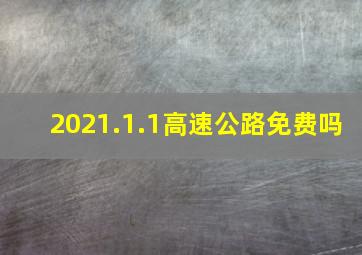 2021.1.1高速公路免费吗